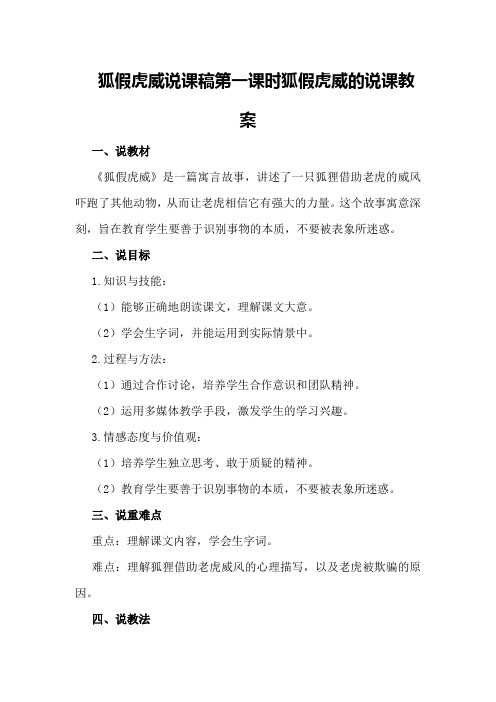 狐假虎威说课稿第一课时狐假虎威的说课教案

一、说教材

《狐假虎威》是一篇寓言故事，讲述了一只狐狸借助老虎的威风吓跑了其他动物，从而让老虎相信它有强大的力量。这个故事寓意深刻，旨在教育学生要善于识别事物的本质，不要被表象所迷惑。

二、说目标

1.知识与技能：

（1）能够正确地朗读课文，理解课文大意。

（2）学会生字词，并能运用到实际情景中。

2.过程与方法：

（1）通过合作讨论，培养学生合作意识和团队精神。

（2）运用多媒体教学手段，激发学生的学习兴趣。

3.情感态度与价值观：

（1）培养学生独立思考、敢于质疑的精神。

（2）教育学生要善于识别事物的本质，不要被表象所迷惑。

三、说重难点

重点：理解课文内容，学会生字词。

难点：理解狐狸借助老虎威风的心理描写，以及老虎被欺骗的原因。

四、说教法